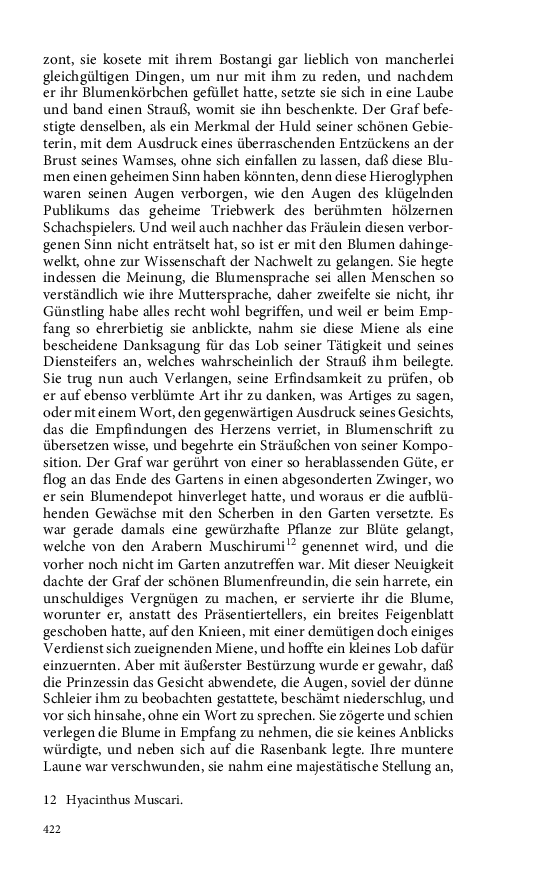 zont, sie kosete mit ihrem Bostangi gar lieblich von mancherlei gleichgültigen Dingen, um nur mit ihm zu reden, und nachdem er ihr Blumenkörbchen gefüllet hatte, setzte sie sich in eine Laube und band einen Strauß, womit sie ihn beschenkte. Der Graf befestigte denselben, als ein Merkmal der Huld seiner schönen Gebieterin, mit dem Ausdruck eines überraschenden Entzückens an der Brust seines Wamses, ohne sich einfallen zu lassen, daß diese Blumen einen geheimen Sinn haben könnten, denn diese Hieroglyphen waren seinen Augen verborgen, wie den Augen des klügelnden Publikums das geheime Triebwerk des berühmten hölzernen Schachspielers. Und weil auch nachher das Fräulein diesen verborgenen Sinn nicht enträtselt hat, so ist er mit den Blumen dahingewelkt, ohne zur Wissenschaft der Nachwelt zu gelangen. Sie hegte indessen die Meinung, die Blumensprache sei allen Menschen so verständlich wie ihre Muttersprache, daher zweifelte sie nicht, ihr Günstling habe alles recht wohl begriffen, und weil er beim Empfang so ehrerbietig sie anblickte, nahm sie diese Miene als eine bescheidene Danksagung für das Lob seiner Tätigkeit und seines Diensteifers an, welches wahrscheinlich der Strauß ihm beilegte. Sie trug nun auch Verlangen, seine Erfindsamkeit zu prüfen, ob er auf ebenso verblümte Art ihr zu danken, was Artiges zu sagen, oder mit einem Wort, den gegenwärtigen Ausdruck seines Gesichts, das die Empfindungen des Herzens verriet, in Blumenschrift zu übersetzen wisse, und begehrte ein Sträußchen von seiner Komposition. Der Graf war gerührt von einer so herablassenden Güte, er flog an das Ende des Gartens in einen abgesonderten Zwinger, wo er sein Blumendepot hinverleget hatte, und woraus er die aufblühenden Gewächse mit den Scherben in den Garten versetzte. Es war gerade damals eine gewürzhafte Pflanze zur Blüte gelangt, welche von den Arabern Muschirumi$^{12}$ genennet wird, und die vorher noch nicht im Garten anzutreffen war. Mit dieser Neuigkeit dachte der Graf der schönen Blumenfreundin, die sein harrete, ein unschuldiges Vergnügen zu machen, er servierte ihr die Blume, worunter er, anstatt des Präsentiertellers, ein breites Feigenblatt geschoben hatte, auf den Knieen, mit einer demütigen doch einiges Verdienst sich zueignenden Miene, und hoffte ein kleines Lob dafür einzuernten. Aber mit äußerster Bestürzung wurde er gewahr, daß die Prinzessin das Gesicht abwendete, die Augen, soviel der dünne Schleier ihm zu beobachten gestattete, beschämt niederschlug, und vor sich hinsahe, ohne ein Wort zu sprechen. Sie zögerte und schien verlegen die Blume in Empfang zu nehmen, die sie keines Anblicks würdigte, und neben sich auf die Rasenbank legte. Ihre muntere Laune war verschwunden, sie nahm eine majestätische Stellung an,

12 Hyacinthus Muscari.

422